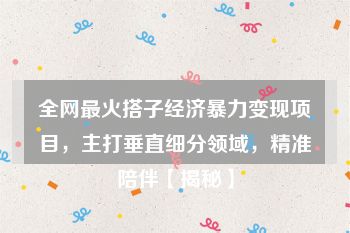 全网最火搭子经济暴力变现项目，主打垂直细分领域，精准陪伴【揭秘】